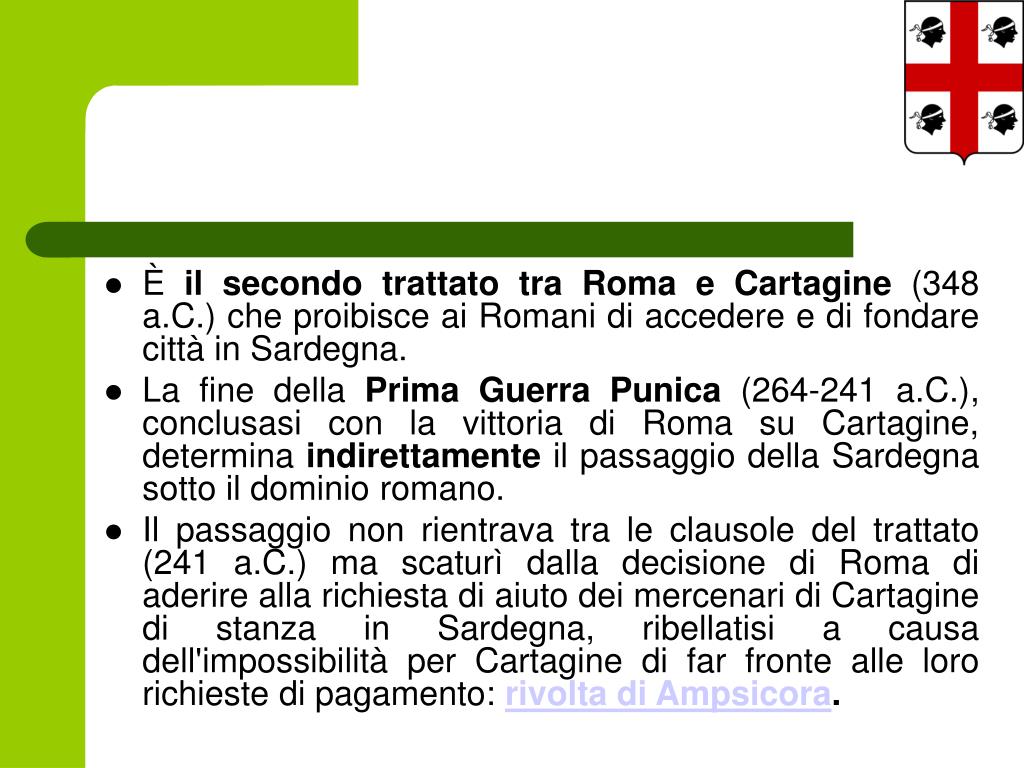 • È il secondo trattato tra Roma e Cartagine (348 a.C.) che proibisce ai Romani di accedere e di fondare città in Sardegna.

• La fine della Prima Guerra Punica (264-241 a.C.), conclusasi con la vittoria di Roma su Cartagine, determina indirettamente il passaggio della Sardegna sotto il dominio romano.

• Il passaggio non rientrava tra le clausole del trattato (241 a.C.) ma scaturì dalla decisione di Roma di aderire alla richiesta di aiuto dei mercenari di Cartagine di stanza in Sardegna, ribellatisi a causa dell'impossibilità per Cartagine di far fronte alle loro richieste di pagamento: rivolta di Ampsicora.